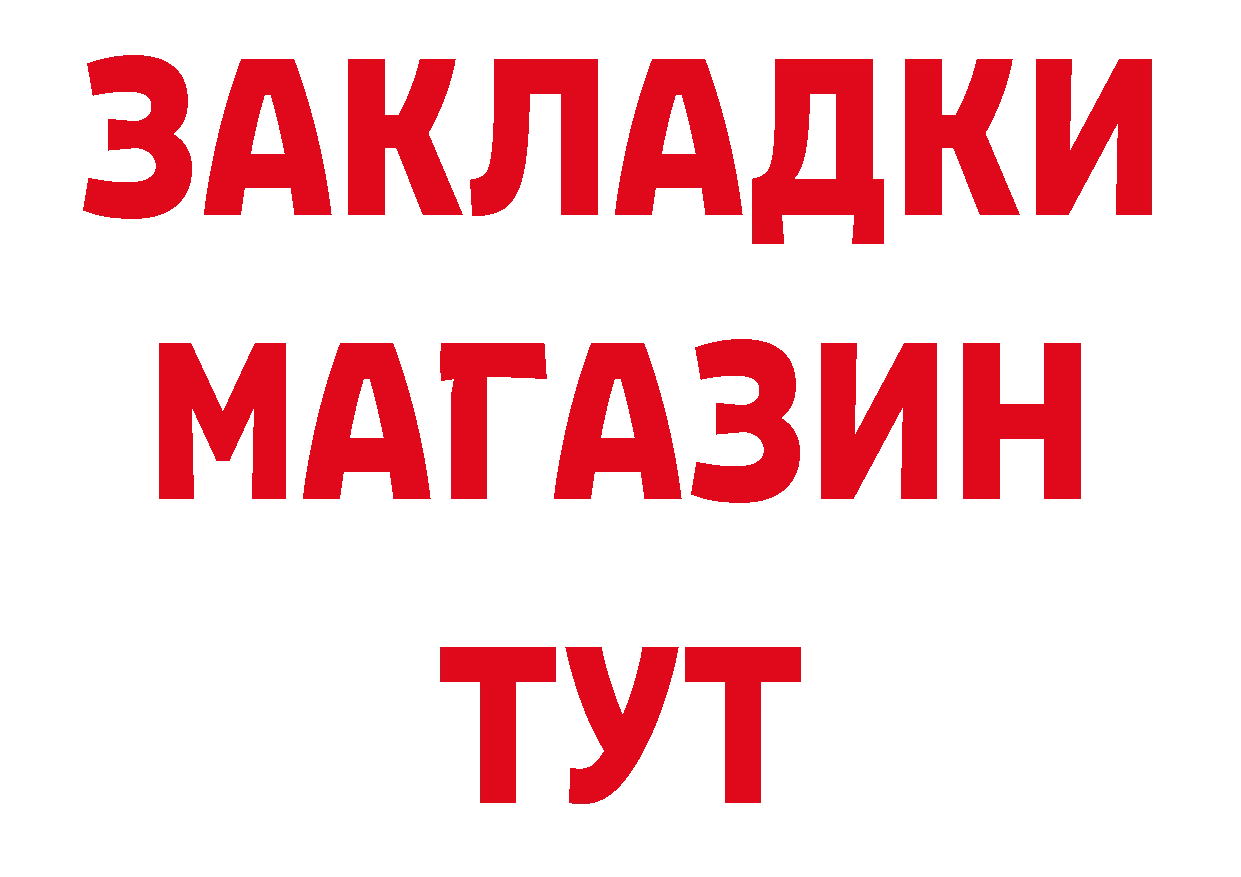 ЗАКЛАДКИ
МАГАЗИН
ТУТ